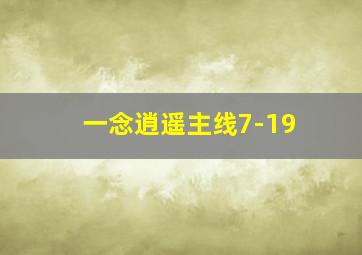 一念逍遥主线7-19